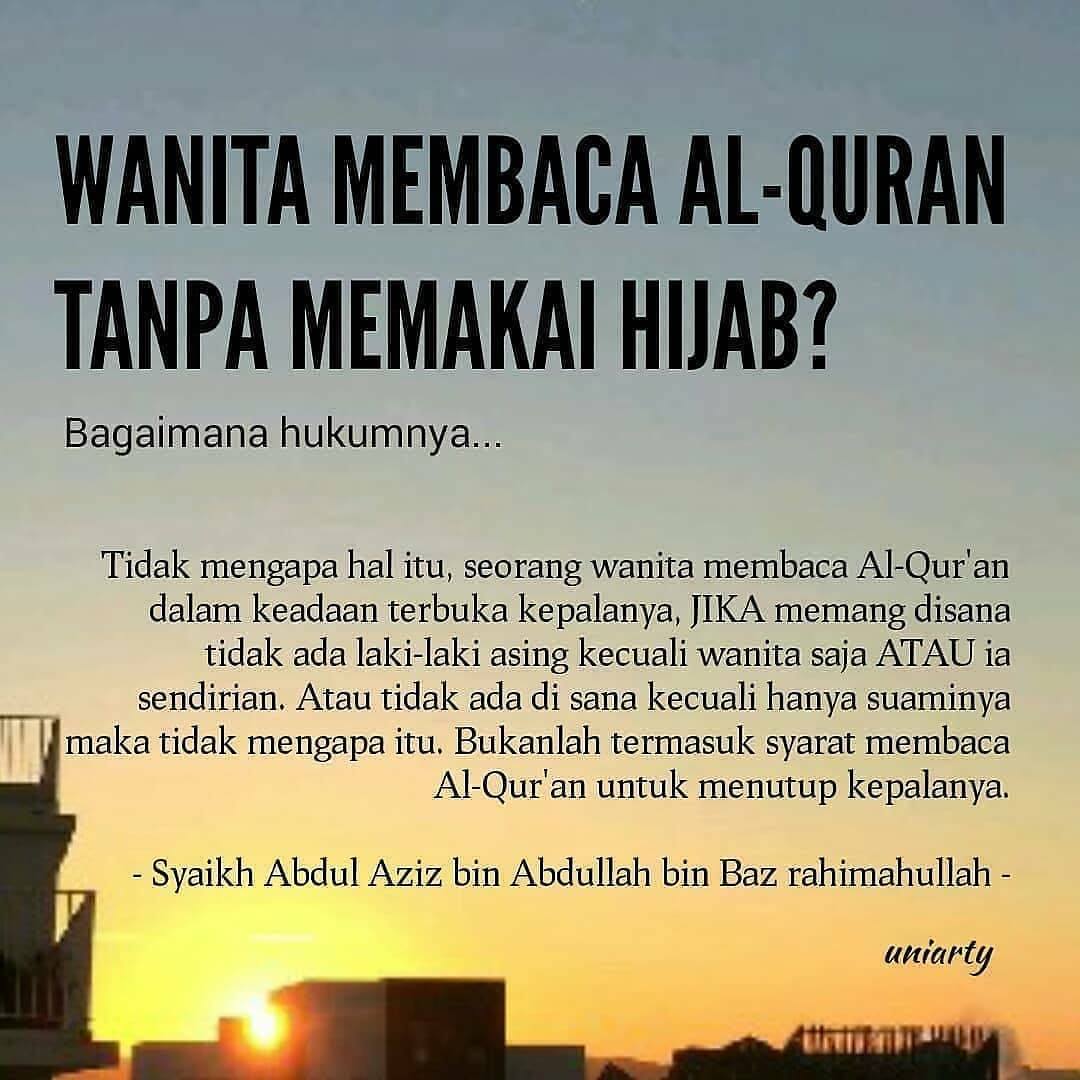 WANITA MEMBACA AL-QURAN TANPA MEMAKAI HIJAB?

Bagaimana hukumnya...

Tidak mengapa hal itu, seorang wanita membaca Al-Qur'an dalam keadaan terbuka kepalanya, JIKA memang disana tidak ada laki-laki asing kecuali wanita saja ATAU ia sendirian. Atau tidak ada di sana kecuali hanya suaminya maka tidak mengapa itu. Bukanlah termasuk syarat membaca Al-Qur'an untuk menutup kepalanya.

- Syaikh Abdul Aziz bin Abdullah bin Baz rahimahullah -

uniarty